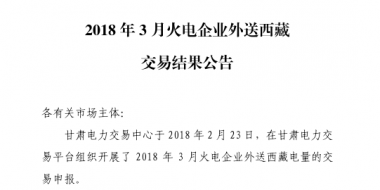 2018 年 3 月火电企业外送西藏
交易结果公告

各有关市场主体:

甘肃电力交易中心于 2018 年 2 月 23 日，在甘肃电力交易平台组织开展了 2018 年 3 月火电企业外送西藏电量的交易申报。